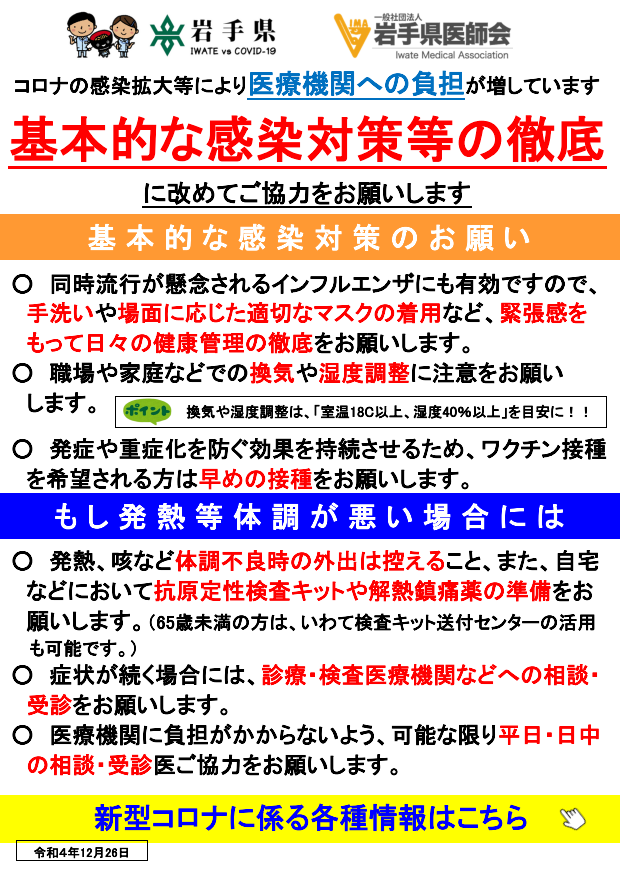 岩手県
IWATE vs COVID-19

IMA 一般社団法人
岩手県医師会
Iwate Medical Association

コロナの感染拡大等により医療機関への負担が増しています

基本的な感染対策等の徹底

に改めてご協力をお願いします

基本的な感染対策のお願い

○ 同時流行が懸念されるインフルエンザにも有効ですので、手洗いや場面に応じた適切なマスクの着用など、緊張感をもって日々の健康管理の徹底をお願いします。

○ 職場や家庭などでの換気や湿度調整に注意をお願いします。

ポイント 換気や湿度調整は、「室温18C以上、湿度40%以上」を目安に！！

○ 発症や重症化を防ぐ効果を持続させるため、ワクチン接種を希望される方は早めの接種をお願いします。

もし発熱等体調が悪い場合には

○ 発熱、咳など体調不良時の外出は控えること、また、自宅などにおいて抗原定性検査キットや解熱鎮痛薬の準備をお願いします。（65歳未満の方は、いわて検査キット送付センターの活用も可能です。）

○ 症状が続く場合には、診療・検査医療機関などへの相談・受診をお願いします。

○ 医療機関に負担がかからないよう、可能な限り平日・日中の相談・受診医ご協力をお願いします。

新型コロナに係る各種情報はこちら

令和4年12月26日